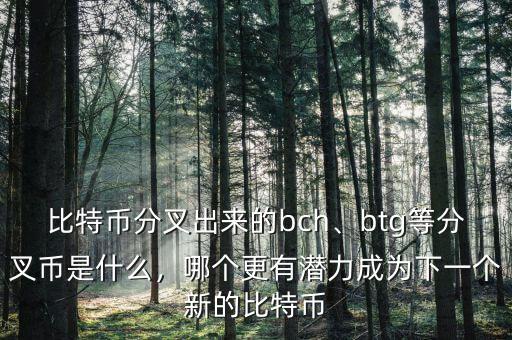 比特币分叉出来的bch、btg等分叉币是什么，哪个更有潜力成为下一个新的比特币